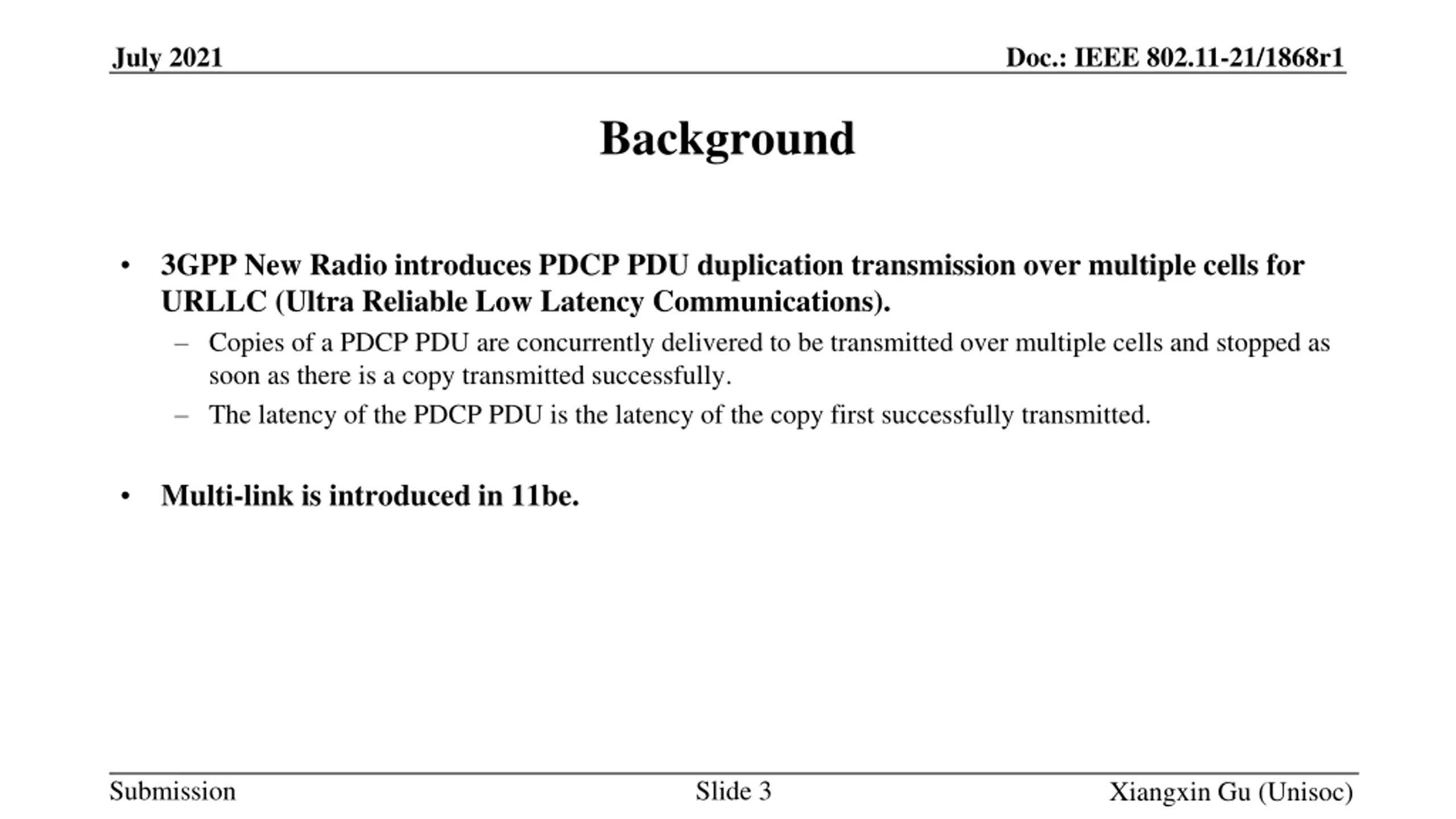 July 2021

Doc.: IEEE 802.11-21/1868r1

Background

• 3GPP New Radio introduces PDCP PDU duplication transmission over multiple cells for URLLC (Ultra Reliable Low Latency Communications).
– Copies of a PDCP PDU are concurrently delivered to be transmitted over multiple cells and stopped as soon as there is a copy transmitted successfully.
– The latency of the PDCP PDU is the latency of the copy first successfully transmitted.

• Multi-link is introduced in 11be.

Submission

Slide 3

Xiangxin Gu (Unisoc)